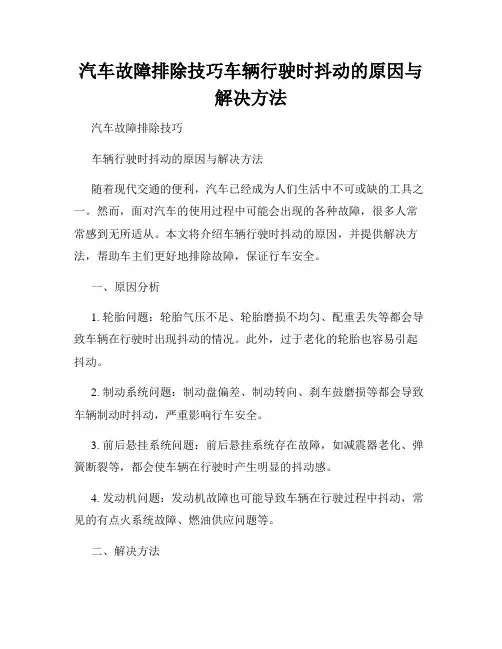 汽车故障排除技巧车辆行驶时抖动的原因与解决方法

汽车故障排除技巧

车辆行驶时抖动的原因与解决方法

随着现代交通的便利，汽车已经成为人们生活中不可或缺的工具之一。然而，面对汽车的使用过程中可能会出现的各种故障，很多人常常感到无所适从。本文将介绍车辆行驶时抖动的原因，并提供解决方法，帮助车主们更好地排除故障，保证行车安全。

一、原因分析

1. 轮胎问题：轮胎气压不足、轮胎磨损不均匀、配重丢失等都会导致车辆在行驶时出现抖动的情况。此外，过于老化的轮胎也容易引起抖动。

2. 制动系统问题：制动盘偏差、制动转向、刹车鼓磨损等都会导致车辆制动时抖动，严重影响行车安全。

3. 前后悬挂系统问题：前后悬挂系统存在故障，如减震器老化、弹簧断裂等，都会使车辆在行驶时产生明显的抖动感。

4. 发动机问题：发动机故障也可能导致车辆在行驶过程中抖动，常见的有点火系统故障、燃油供应问题等。

二、解决方法